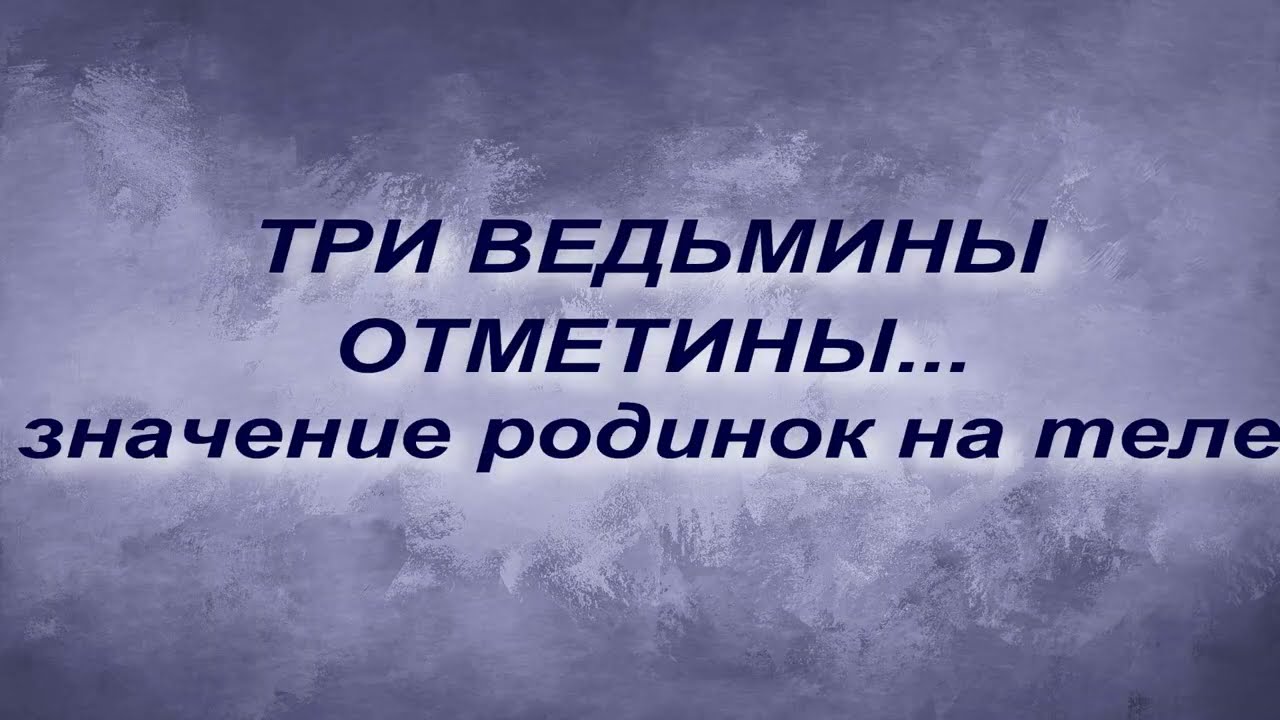 ТРИ ВЕДЬМИНЫ ОТМЕТИНЫ...
значение родинок на теле